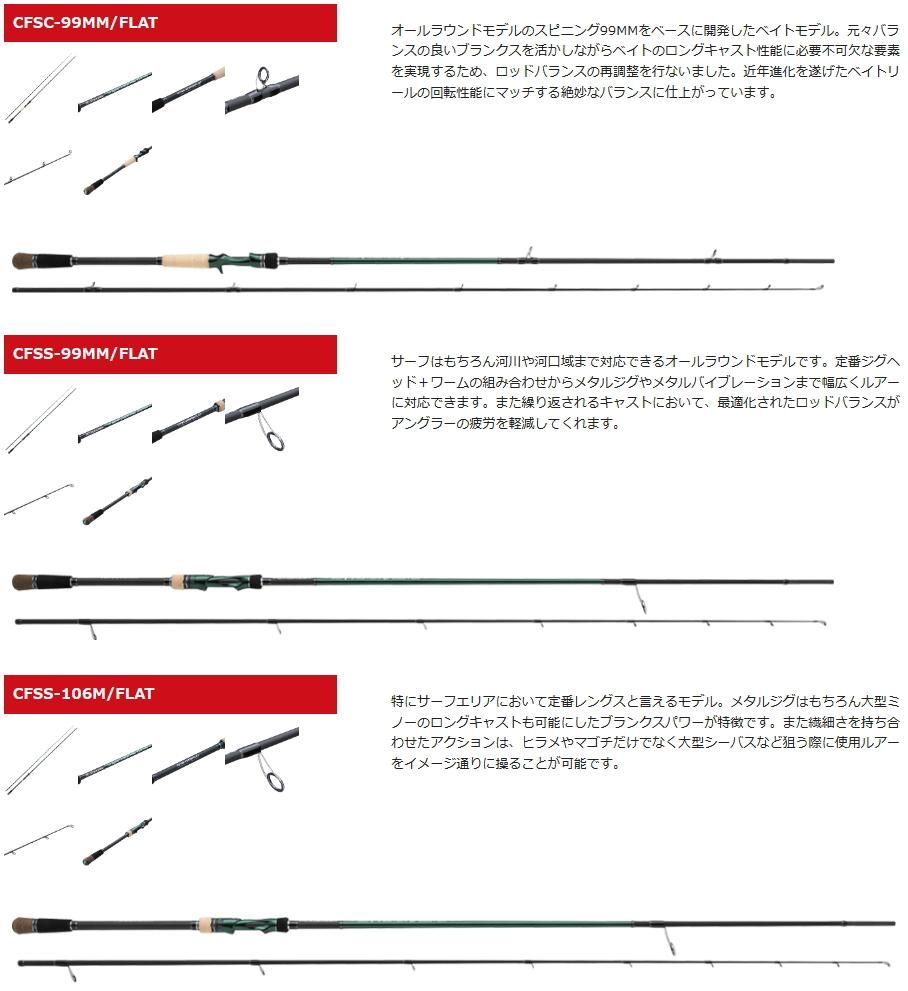 CFSC-99MM/FLAT

オールラウンドモデルのスピニング99MMをベースに開発したベイトモデル。元々バランスの良いブランクスを活かしながらベイトのロングキャスト性能に必要不可欠な要素を実現するため、ロッドバランスの再調整を行ないました。近年進化を遂げたベイトリールの回転性能にマッチする絶妙なバランスに仕上がっています。

CFSS-99MM/FLAT

サーフはもちろん河川や河口域まで対応できるオールラウンドモデルです。定番ジグヘッド+ワームの組み合わせからメタルジグやメタルバイブレーションまで幅広くルアーに対応できます。また繰り返されるキャストにおいて、最適化されたロッドバランスがアングラーの疲労を軽減してくれます。

CFSS-106M/FLAT

特にサーフエリアにおいて定番レングスと言えるモデル。メタルジグはもちろん大型ミノーのロングキャストも可能にしたブランクスパワーが特徴です。また繊細さを持ち合わせたアクションは、ヒラメやマゴチだけでなく大型シーバスなど狙う際に使用ルアーをイメージ通りに操ることが可能です。